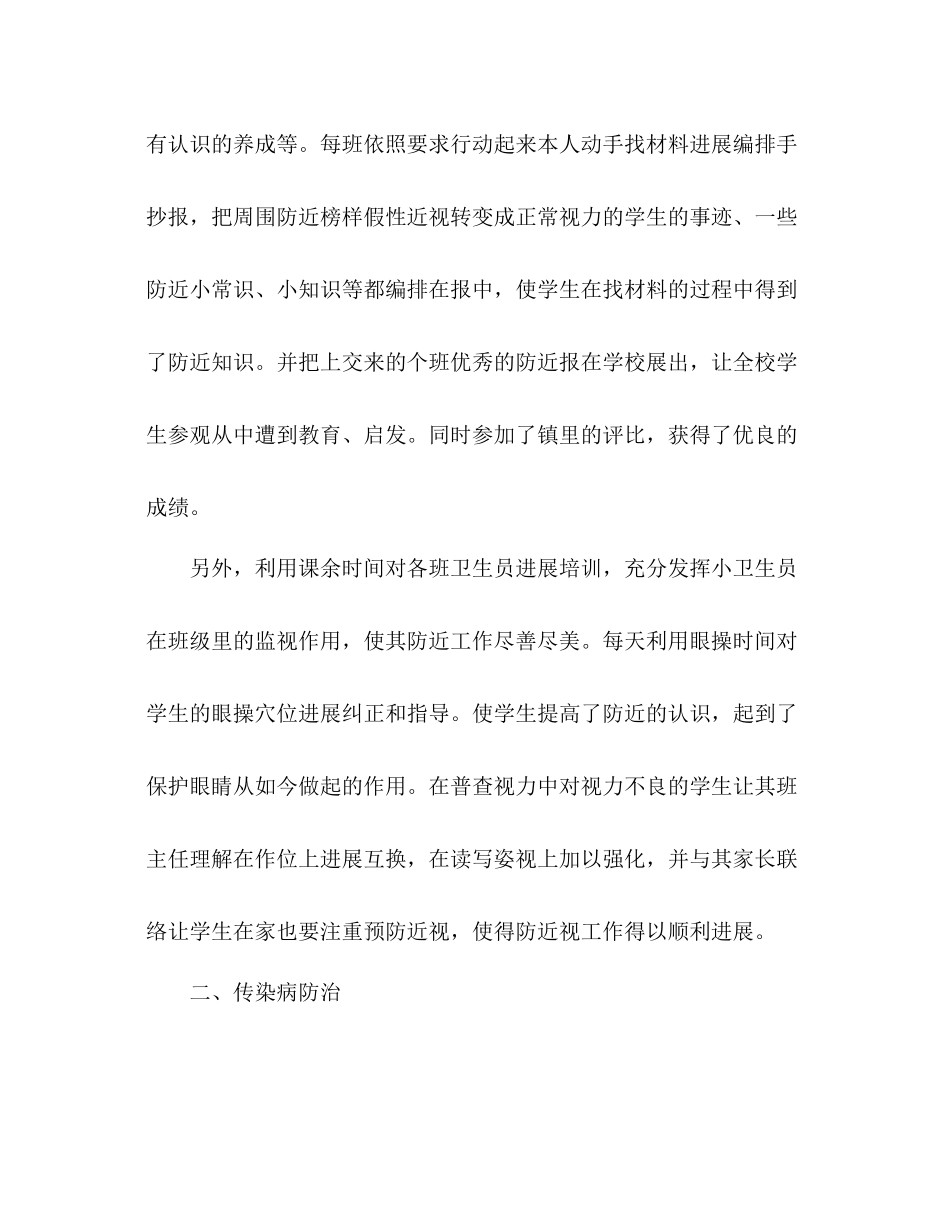 有认识的养成等。每班依照要求行动起来本人动手找材料进展编排手抄报，把周围防近榜样假性近视转变成正常视力的学生的事迹、一些防近小常识、小知识等都编排在报中，使学生在找材料的过程中得到了防近知识。并把上交来的个班优秀的防近报在学校展出，让全校学生参观从中遭到教育、启发。同时参加了镇里的评比，获得了优良的成绩。

另外，利用课余时间对各班卫生员进展培训，充分发挥小卫生员在班级里的监视作用，使其防近工作尽善尽美。每天利用眼操时间对学生的眼操穴位进展纠正和指导。使学生提高了防近的认识，起到了保护眼睛从如今做起的作用。在普查视力中对视力不良的学生让其班主任理解在作位上进展互换，在读写姿视上加以强化，并与其家长联络让学生在家也要注重预防近视，使得防近视工作得以顺利进展。

二、传染病防治